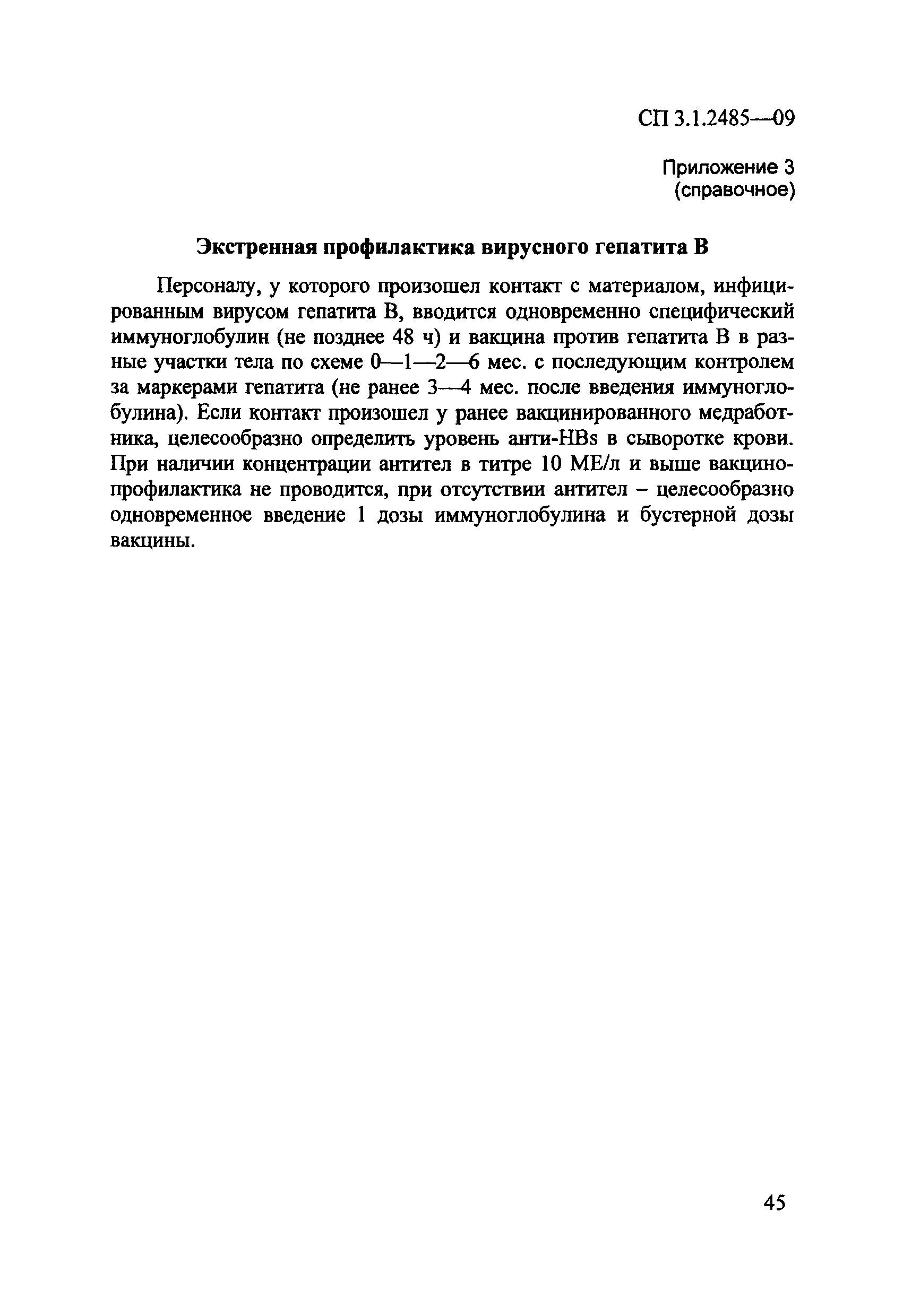 СП 3.1.2485—09

Приложение 3
(справочное)

Экстренная профилактика вирусного гепатита В

Персоналу, у которого произошел контакт с материалом, инфицированным вирусом гепатита В, вводится одновременно специфический иммуноглобулин (не позднее 48 ч) и вакцина против гепатита В в разные участки тела по схеме 0—1—2—6 мес. с последующим контролем за маркерами гепатита (не ранее 3—4 мес. после введения иммуноглобулина). Если контакт произошел у ранее вакцинированного медработника, целесообразно определить уровень анти-HBs в сыворотке крови. При наличии концентрации антител в титре 10 МЕ/л и выше вакцинопрофилактика не проводится, при отсутствии антител – целесообразно одновременное введение 1 дозы иммуноглобулина и бустерной дозы вакцины.

45